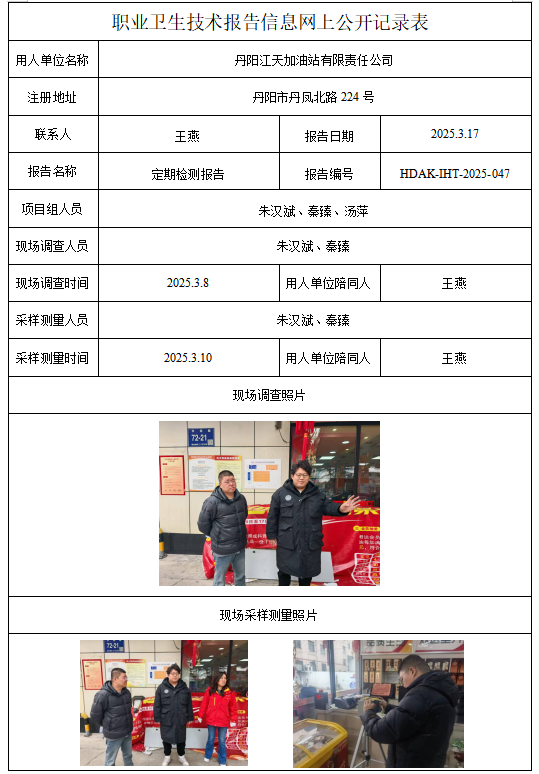 职业卫生技术报告信息网上公开记录表

| 用人单位名称 | 丹阳江天加油站有限责任公司 | | |
|---|---|---|---|
| 注册地址 | 丹阳市丹凤北路 224 号 | | |
| 联系人 | 王燕 | 报告日期 | 2025.3.17 |
| 报告名称 | 定期检测报告 | 报告编号 | HDAK-IHT-2025-047 |
| 项目组人员 | 朱汉斌、秦臻、汤萍 | | |
| 现场调查人员 | 朱汉斌、秦臻 | | |
| 现场调查时间 | 2025.3.8 | 用人单位陪同人 | 王燕 |
| 采样测量人员 | 朱汉斌、秦臻 | | |
| 采样测量时间 | 2025.3.10 | 用人单位陪同人 | 王燕 |

现场调查照片

72-21

现场采样测量照片

72-21